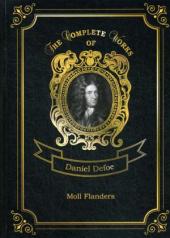 THE COMPLETE WORKS OF

Daniel Defoe

Moll Flanders